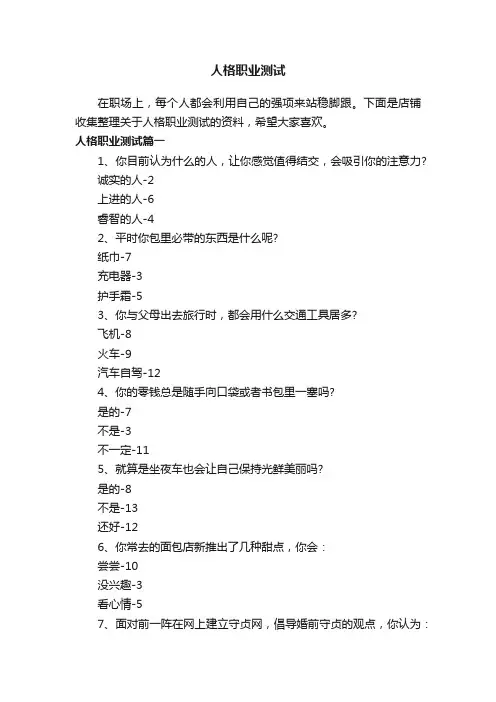 人格职业测试

在职场上，每个人都会利用自己的强项来站稳脚跟。下面是店铺收集整理关于人格职业测试的资料，希望大家喜欢。

人格职业测试篇一

1、你目前认为什么的人，让你感觉值得结交，会吸引你的注意力?

诚实的人-2

上进的人-6

睿智的人-4

2、平时你包里必带的东西是什么呢?

纸巾-7

充电器-3

护手霜-5

3、你与父母出去旅行时，都会用什么交通工具居多?

飞机-8

火车-9

汽车自驾-12

4、你的零钱总是随手向口袋或者书包里一塞吗?

是的-7

不是-3

不一定-11

5、就算是坐夜车也会让自己保持光鲜美丽吗?

是的-8

不是-13

还好-12

6、你常去的面包店新推出了几种甜点，你会：

尝尝-10

没兴趣-3

看心情-5

7、面对前一阵在网上建立守贞网，倡导婚前守贞的观点，你认为：